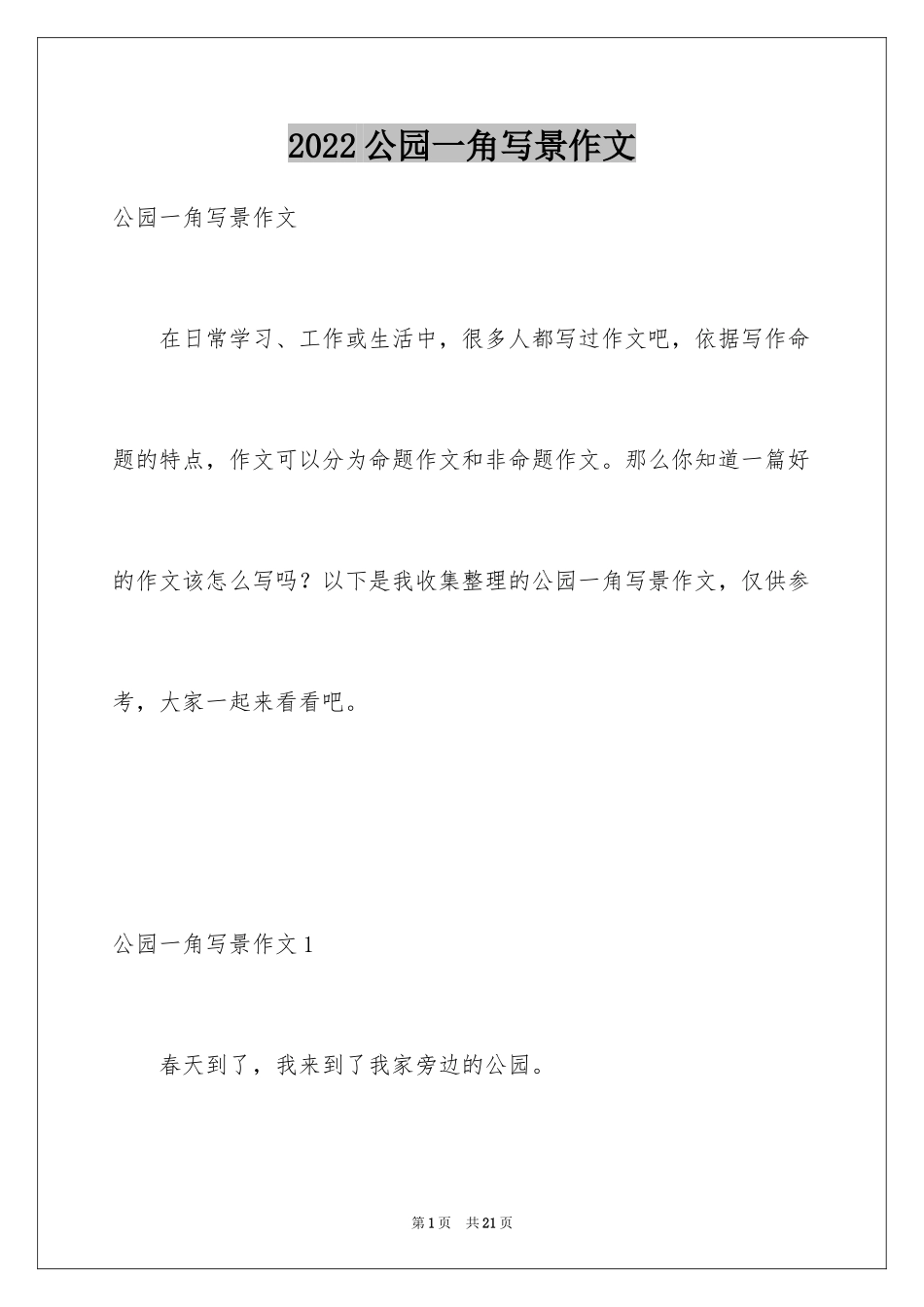 2022 公园一角写景作文

公园一角写景作文

在日常学习、工作或生活中，很多人都写过作文吧，依据写作命题的特点，作文可以分为命题作文和非命题作文。那么你知道一篇好的作文该怎么写吗？以下是我收集整理的公园一角写景作文，仅供参考，大家一起来看看吧。

公园一角写景作文 1

春天到了，我来到了我家旁边的公园。

第 1 页　共 21 页